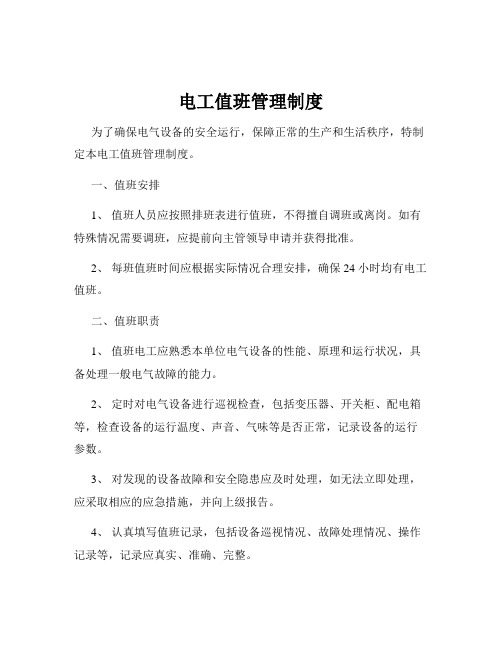 电工值班管理制度

为了确保电气设备的安全运行，保障正常的生产和生活秩序，特制定本电工值班管理制度。

一、值班安排

1、值班人员应按照排班表进行值班，不得擅自调班或离岗。如有特殊情况需要调班，应提前向主管领导申请并获得批准。

2、每班值班时间应根据实际情况合理安排，确保 24 小时均有电工值班。

二、值班职责

1、值班电工应熟悉本单位电气设备的性能、原理和运行状况，具备处理一般电气故障的能力。

2、定时对电气设备进行巡视检查，包括变压器、开关柜、配电箱等，检查设备的运行温度、声音、气味等是否正常，记录设备的运行参数。

3、对发现的设备故障和安全隐患应及时处理，如无法立即处理，应采取相应的应急措施，并向上级报告。

4、认真填写值班记录，包括设备巡视情况、故障处理情况、操作记录等，记录应真实、准确、完整。